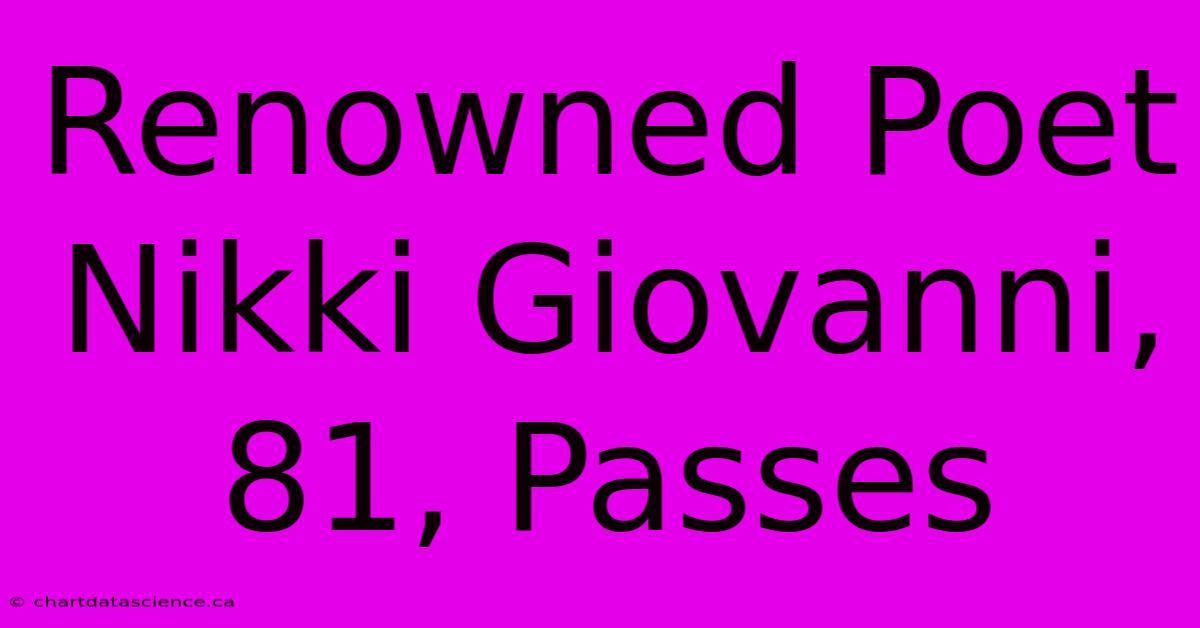 Renowned Poet Nikki Giovanni, 81, Passes

© chartdatascience.ca